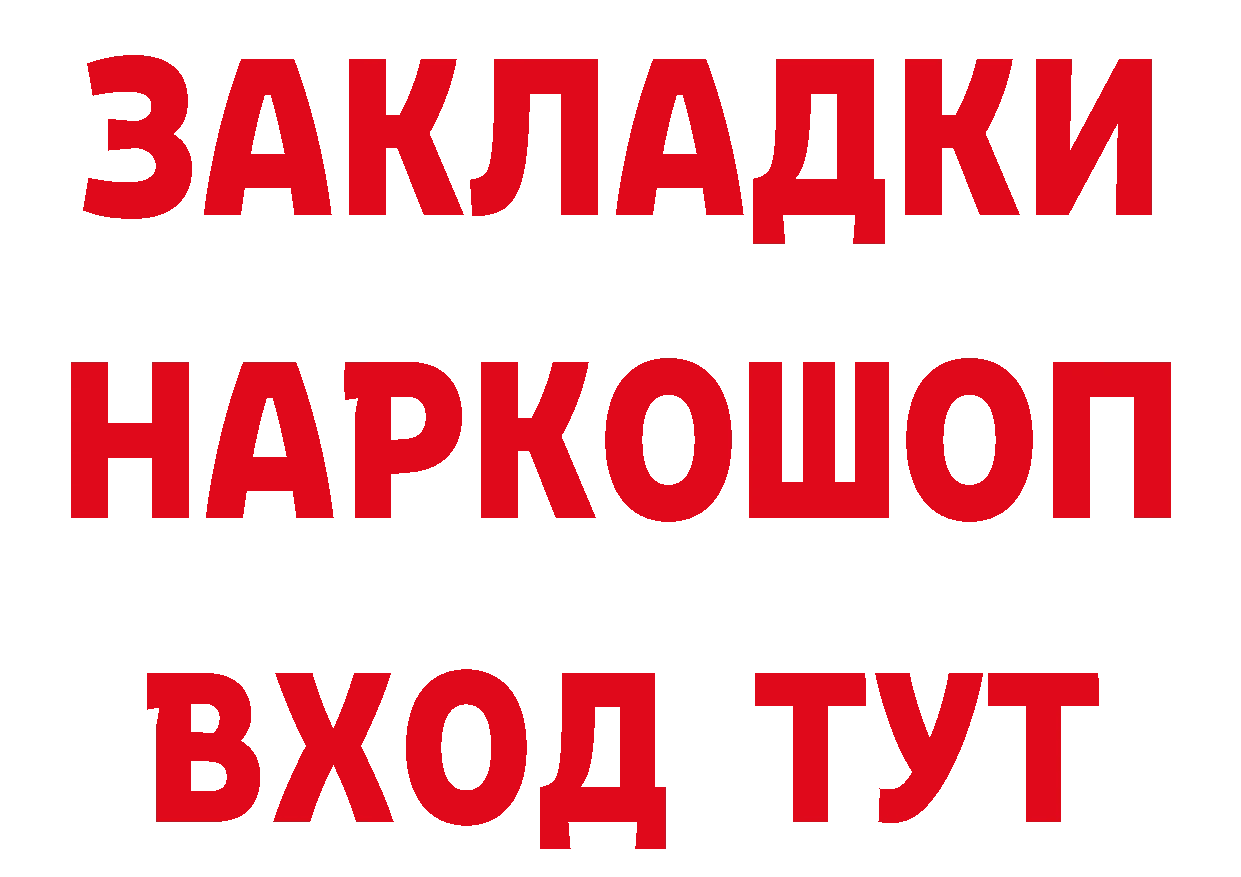 ЗАКЛАДКИ НАРКОШОП ВХОД ТУТ